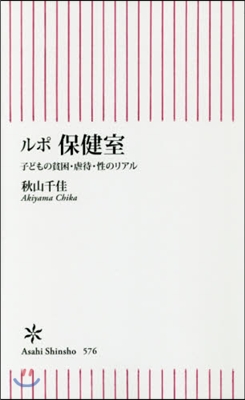 ルポ 保健室

子どもの貧困・虐待・性のリアル

秋山千佳
Akiyama Chika

Asahi Shinsho 576